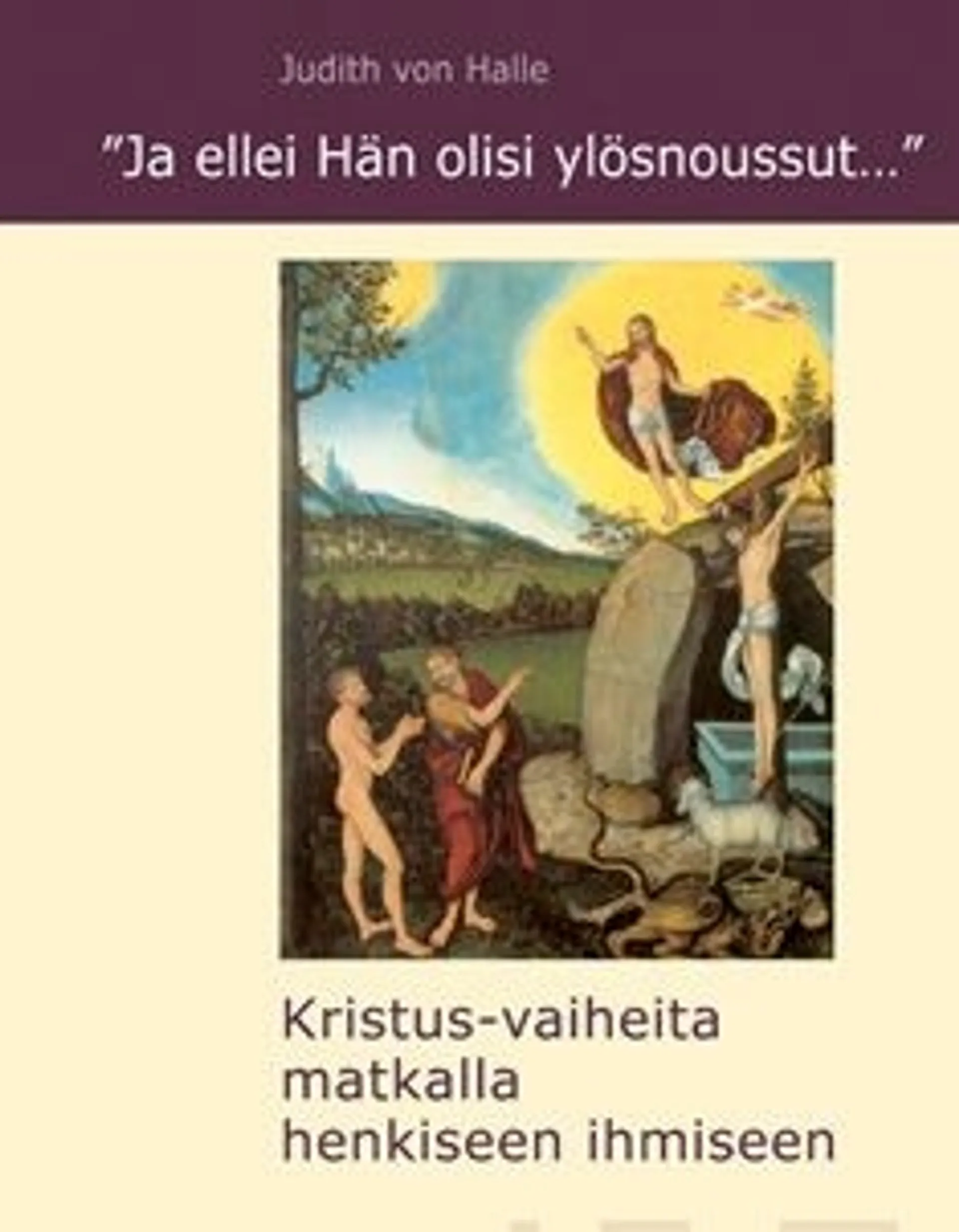 Judith von Halle

"Ja ellei Hän olisi ylösnoussut..."

Kristus-vaiheita matkalla henkiseen ihmiseen